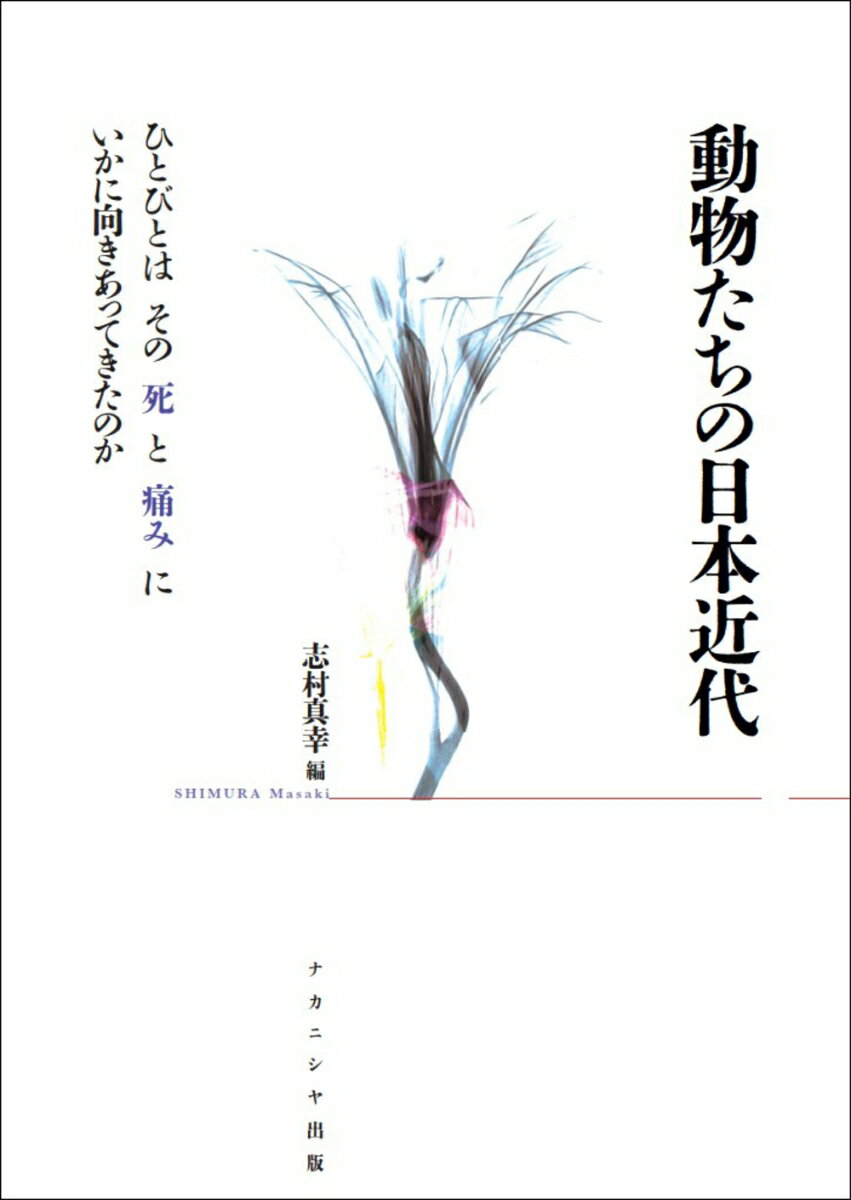 動物たちの日本近代

ひとびとは　その 死 と 痛み に
いかに向きあってきたのか

志村真幸 編
SHIMURA Masaki

ナカニシヤ出版